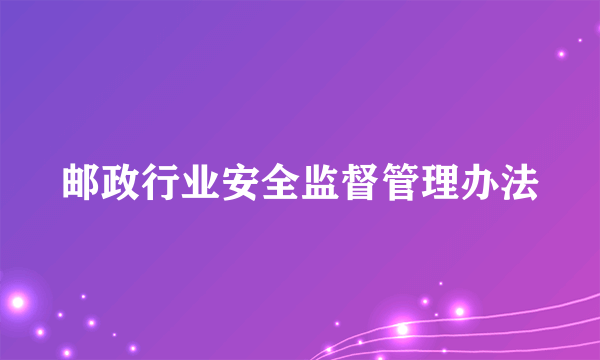 邮政行业安全监督管理办法